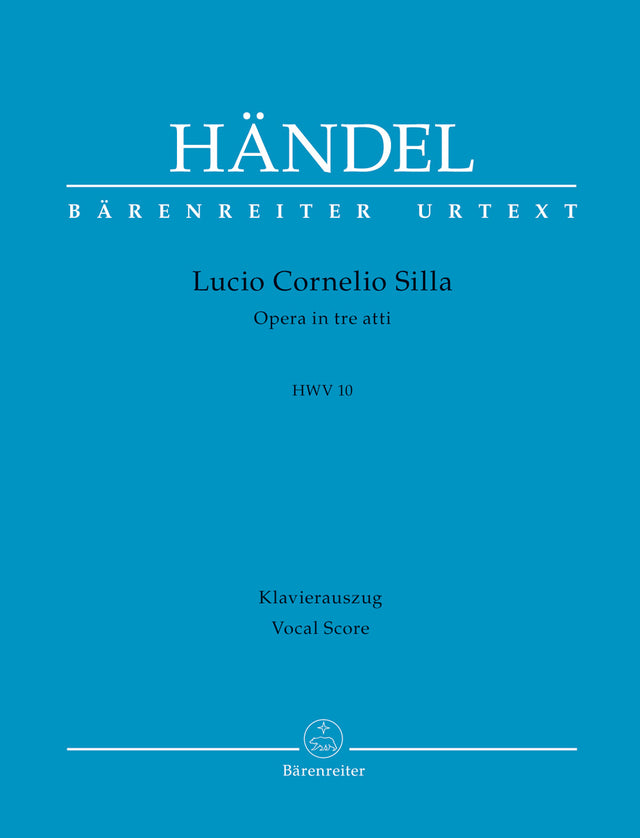 HÄNDEL
BÄRENREITER URTEXT

Lucio Cornelio Silla
Opera in tre atti

HWV 10

Klavierauszug
Vocal Score

Bärenreiter